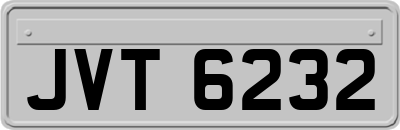 JVT 6232